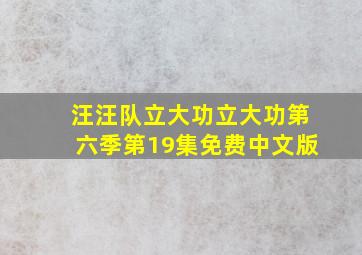 汪汪队立大功立大功第六季第19集免费中文版